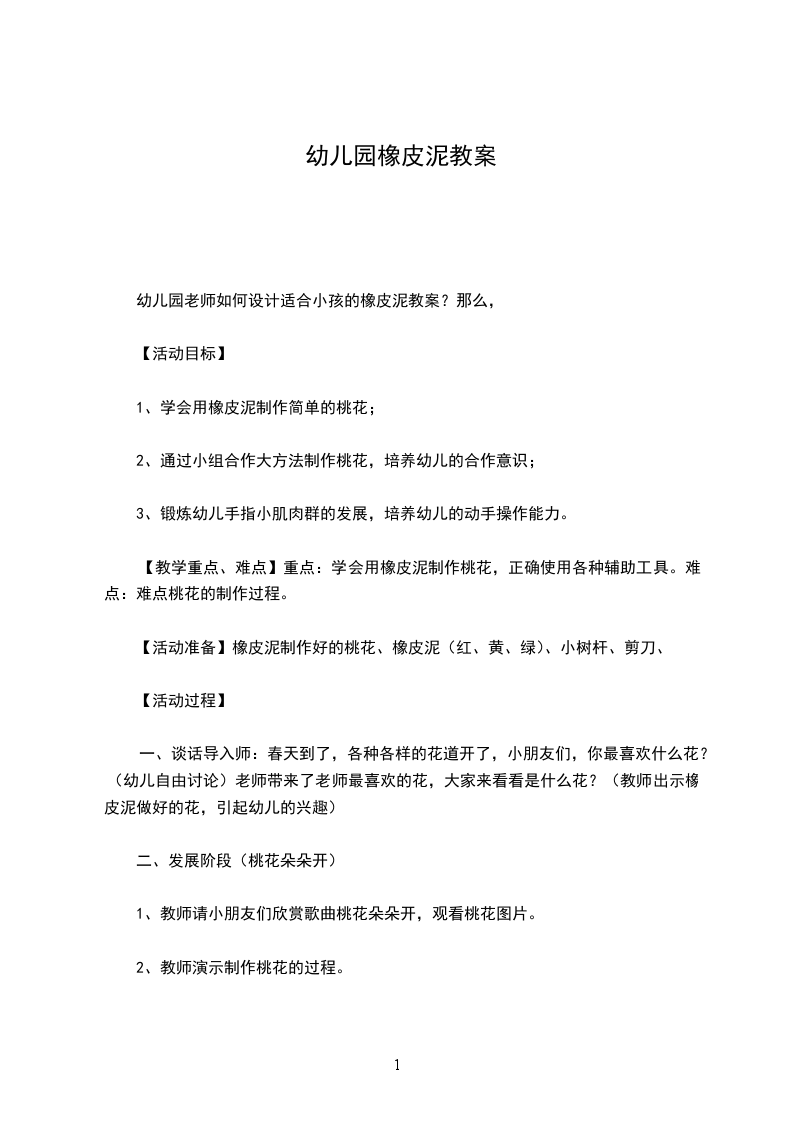 幼儿园橡皮泥教案

幼儿园老师如何设计适合小孩的橡皮泥教案？那么，

【活动目标】

1、学会用橡皮泥制作简单的桃花；

2、通过小组合作大方法制作桃花，培养幼儿的合作意识；

3、锻炼幼儿手指小肌肉群的发展，培养幼儿的动手操作能力。

【教学重点、难点】重点：学会用橡皮泥制作桃花，正确使用各种辅助工具。难点：难点桃花的制作过程。

【活动准备】橡皮泥制作好的桃花、橡皮泥（红、黄、绿）、小树杆、剪刀、

【活动过程】

一、谈话导入师：春天到了，各种各样的花道开了，小朋友们，你最喜欢什么花？（幼儿自由讨论）老师带来了老师最喜欢的花，大家来看看是什么花？（教师出示橡皮泥做好的花，引起幼儿的兴趣）

二、发展阶段（桃花朵朵开）

1、教师请小朋友们欣赏歌曲桃花朵朵开，观看桃花图片。

2、教师演示制作桃花的过程。

1